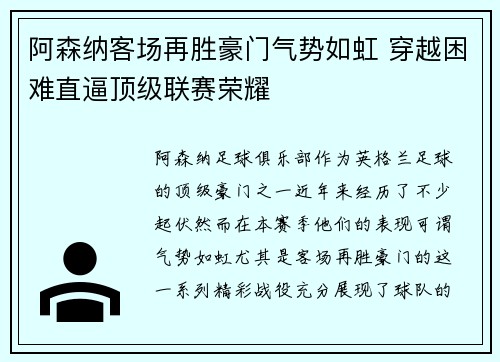 阿森纳客场再胜豪门气势如虹 穿越困难直逼顶级联赛荣耀

阿森纳足球俱乐部作为英格兰足球的顶级豪门之一近年来经历了不少起伏然而在本赛季他们的表现可谓气势如虹尤其是客场再胜豪门的这一系列精彩战役充分展现了球队的